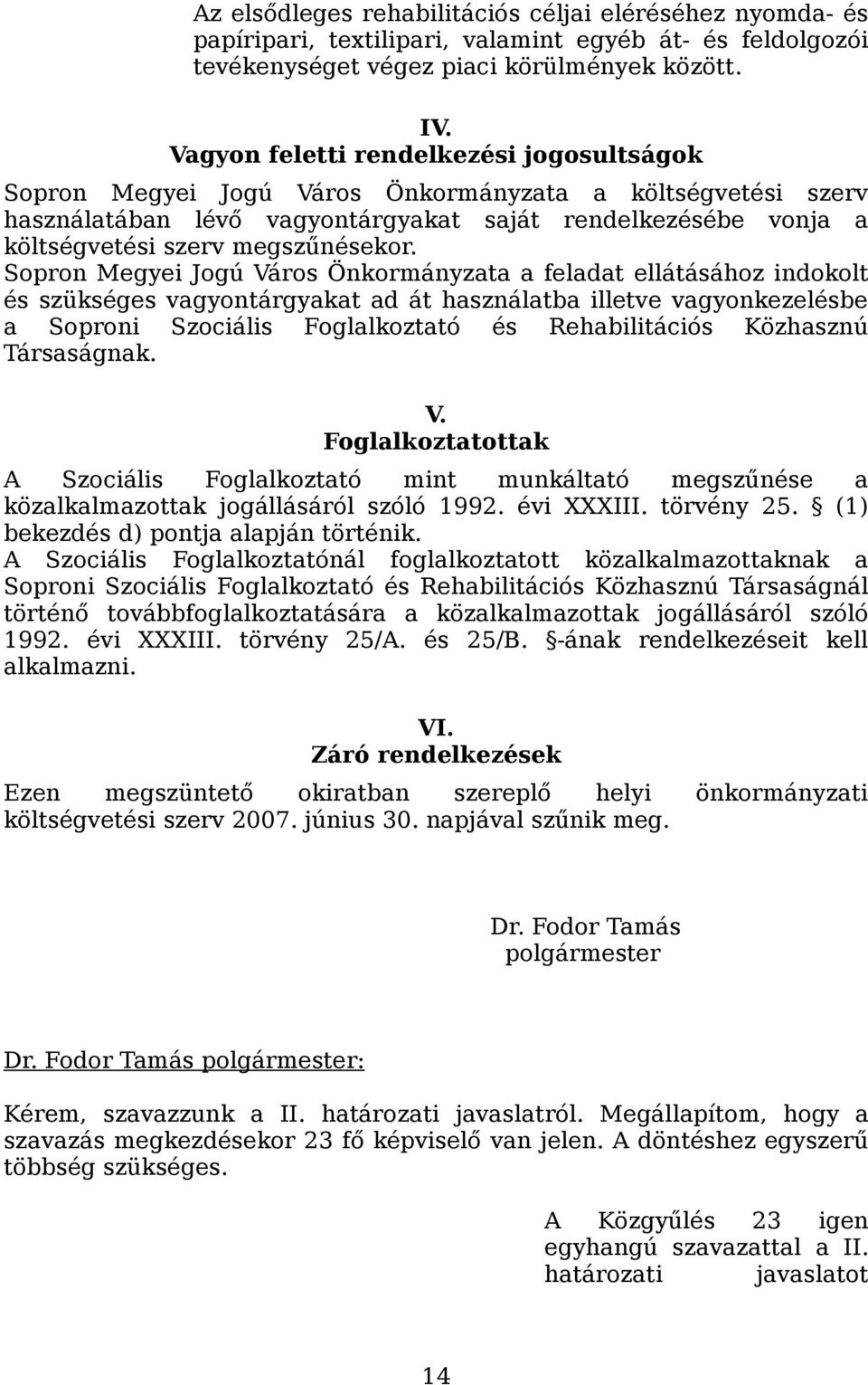 Az elsődleges rehabilitációs céljai eléréséhez nyomda- és papíripari, textilipari, valamint egyéb át- és feldolgozói tevékenységet végez piaci körülmények között.

IV.
Vagyon feletti rendelkezési jogosultságok

Sopron Megyei Jogú Város Önkormányzata a költségvetési szerv használatában lévő vagyontárgyakat saját rendelkezésébe vonja a költségvetési szerv megszűnésekor.
Sopron Megyei Jogú Város Önkormányzata a feladat ellátásához indokolt és szükséges vagyontárgyakat ad át használatba illetve vagyonkezelésbe a Soproni Szociális Foglalkoztató és Rehabilitációs Közhasznú Társaságnak.

V.
Foglalkoztatottak

A Szociális Foglalkoztató mint munkáltató megszűnése a közalkalmazottak jogállásáról szóló 1992. évi XXXIII. törvény 25. § (1) bekezdés d) pontja alapján történik.
A Szociális Foglalkoztatónál foglalkoztatott közalkalmazottaknak a Soproni Szociális Foglalkoztató és Rehabilitációs Közhasznú Társaságnál történő továbbfoglalkoztatására a közalkalmazottak jogállásáról szóló 1992. évi XXXIII. törvény 25/A. és 25/B. §-ának rendelkezéseit kell alkalmazni.

VI.
Záró rendelkezések

Ezen megszüntető okiratban szereplő helyi önkormányzati költségvetési szerv 2007. június 30. napjával szűnik meg.

Dr. Fodor Tamás
polgármester

Dr. Fodor Tamás polgármester:

Kérem, szavazzunk a II. határozati javaslatról. Megállapítom, hogy a szavazás megkezdésekor 23 fő képviselő van jelen. A döntéshez egyszerű többség szükséges.

A Közgyűlés 23 igen egyhangú szavazattal a II. határozati javaslatot

14